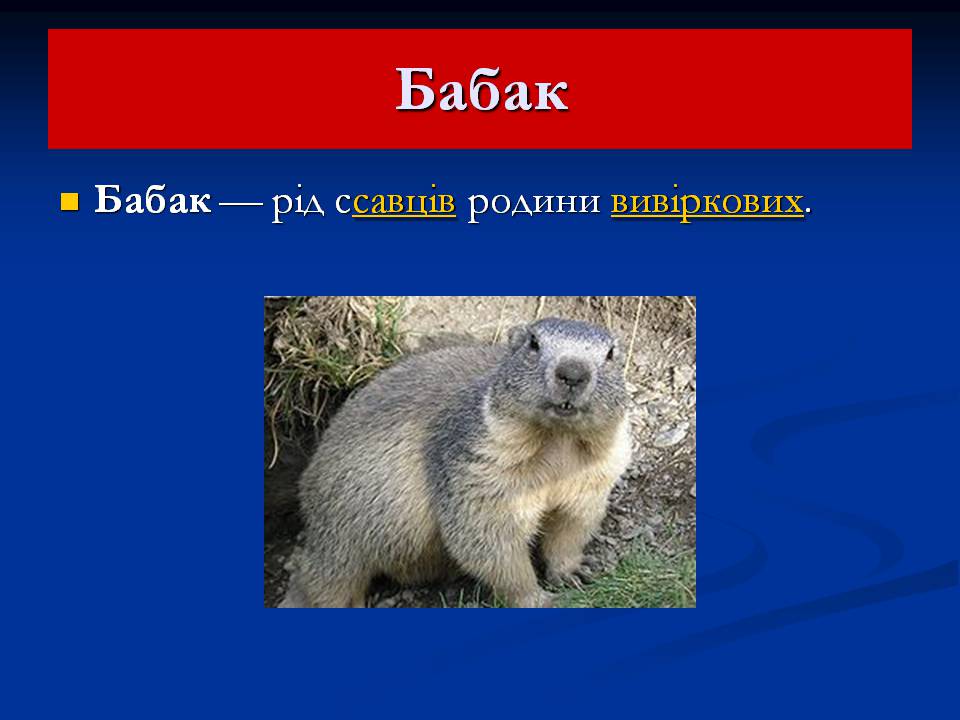 Бабак

Бабак — рід ссавців родини вивіркових.